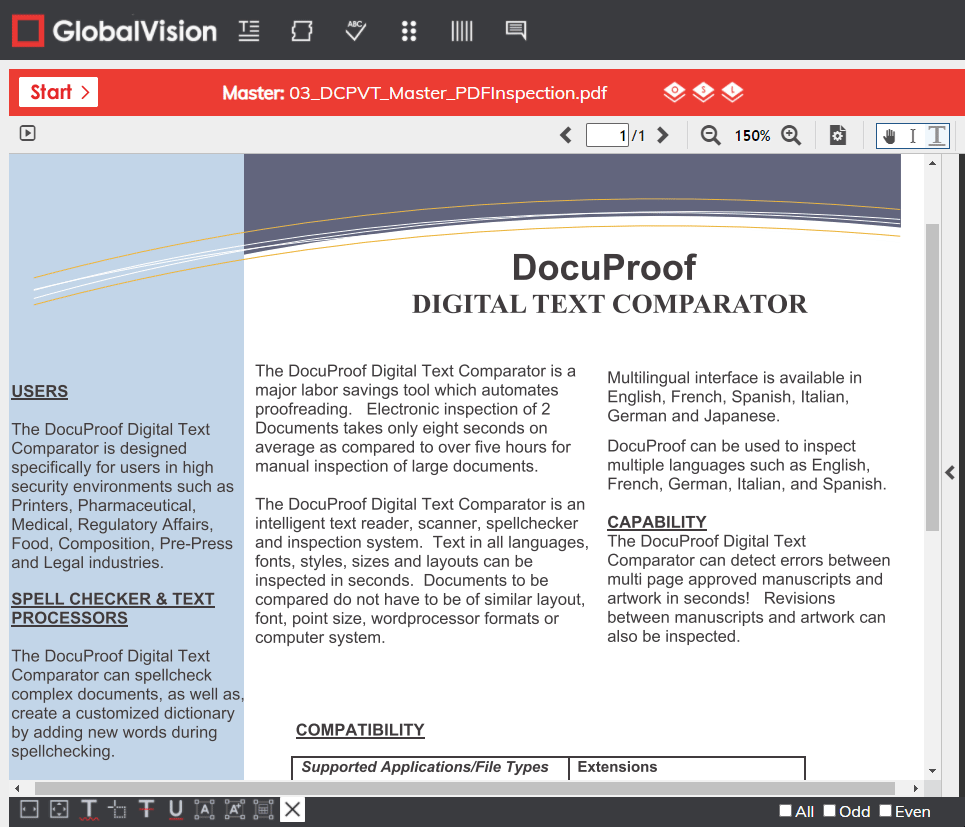 GlobalVision

Start >

Master: 03_DCPVT_Master_PDFInspection.pdf

1 /1

150%

DocuProof
DIGITAL TEXT COMPARATOR

USERS

The DocuProof Digital Text Comparator is designed specifically for users in high security environments such as Printers, Pharmaceutical, Medical, Regulatory Affairs, Food, Composition, Pre-Press and Legal industries.

SPELL CHECKER & TEXT PROCESSORS

The DocuProof Digital Text Comparator can spellcheck complex documents, as well as, create a customized dictionary by adding new words during spellchecking.

The DocuProof Digital Text Comparator is a major labor savings tool which automates proofreading. Electronic inspection of 2 Documents takes only eight seconds on average as compared to over five hours for manual inspection of large documents.

The DocuProof Digital Text Comparator is an intelligent text reader, scanner, spellchecker and inspection system. Text in all languages, fonts, styles, sizes and layouts can be inspected in seconds. Documents to be compared do not have to be of similar layout, font, point size, wordprocessor formats or computer system.

Multilingual interface is available in English, French, Spanish, Italian, German and Japanese.

DocuProof can be used to inspect multiple languages such as English, French, German, Italian, and Spanish.

CAPABILITY
The DocuProof Digital Text Comparator can detect errors between multi page approved manuscripts and artwork in seconds! Revisions between manuscripts and artwork can also be inspected.

COMPATIBILITY

| Supported Applications/File Types | Extensions |
|---|---|

All Odd Even